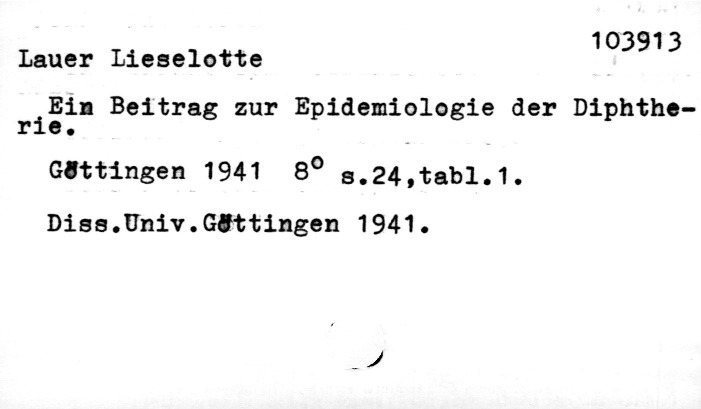 103913

Lauer Lieselotte

Ein Beitrag zur Epidemiologie der Diphtherie.

Göttingen 1941 8° s.24,tabl.1.

Diss.Univ.Göttingen 1941.